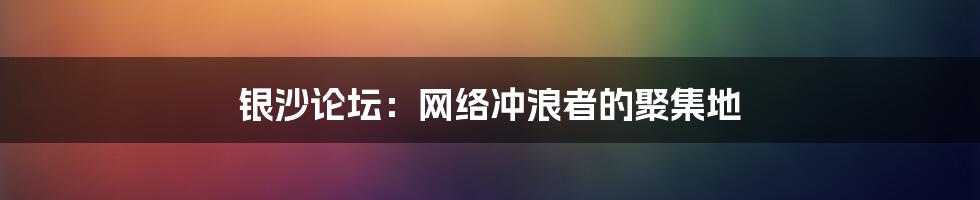 银沙论坛：网络冲浪者的聚集地